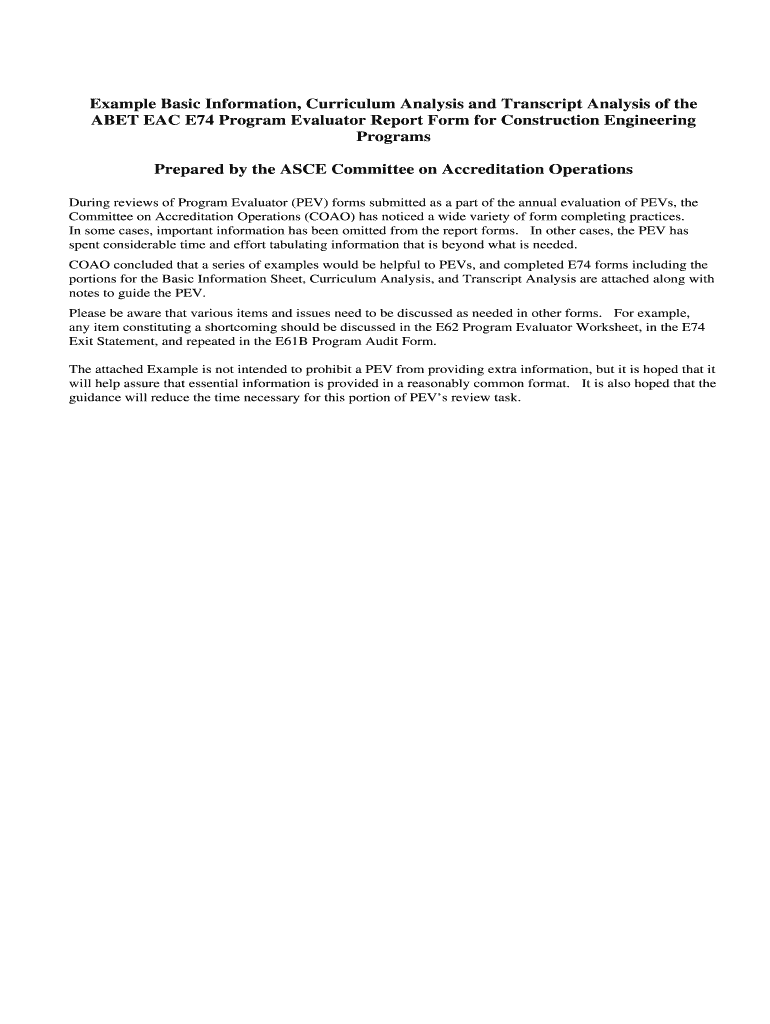 Example Basic Information, Curriculum Analysis and Transcript Analysis of the ABET EAC E74 Program Evaluator Report Form for Construction Engineering Programs

Prepared by the ASCE Committee on Accreditation Operations

During reviews of Program Evaluator (PEV) forms submitted as a part of the annual evaluation of PEVs, the Committee on Accreditation Operations (COAO) has noticed a wide variety of form completing practices. In some cases, important information has been omitted from the report forms. In other cases, the PEV has spent considerable time and effort tabulating information that is beyond what is needed.

COAO concluded that a series of examples would be helpful to PEVs, and completed E74 forms including the portions for the Basic Information Sheet, Curriculum Analysis, and Transcript Analysis are attached along with notes to guide the PEV.

Please be aware that various items and issues need to be discussed as needed in other forms. For example, any item constituting a shortcoming should be discussed in the E62 Program Evaluator Worksheet, in the E74 Exit Statement, and repeated in the E61B Program Audit Form.

The attached Example is not intended to prohibit a PEV from providing extra information, but it is hoped that it will help assure that essential information is provided in a reasonably common format. It is also hoped that the guidance will reduce the time necessary for this portion of PEV's review task.